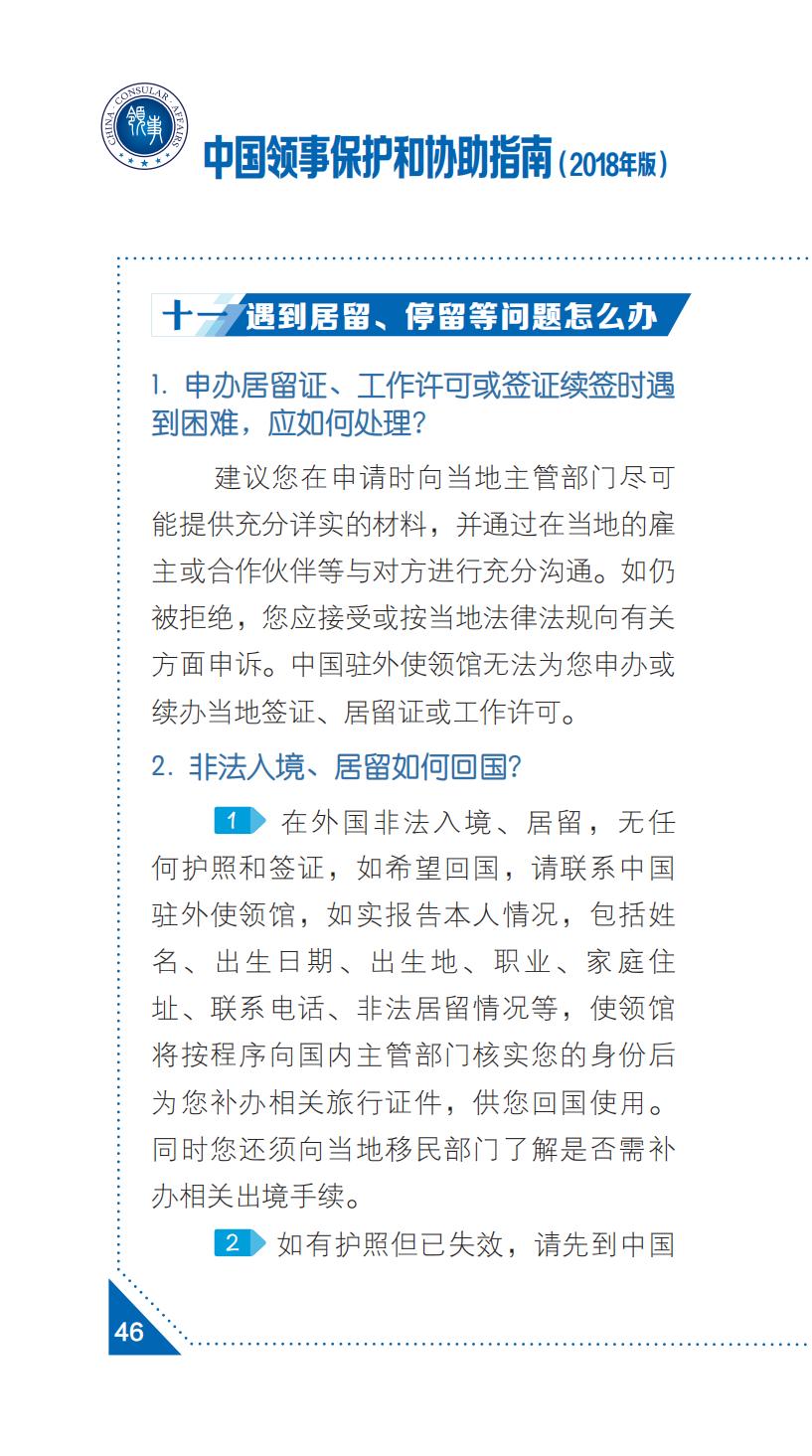 CHINA CONSULAR AFFAIRS

领事

中国领事保护和协助指南（2018年版）

十一 遇到居留、停留等问题怎么办

1. 申办居留证、工作许可或签证续签时遇到困难，应如何处理？

建议您在申请时向当地主管部门尽可能提供充分详实的材料，并通过在当地的雇主或合作伙伴等与对方进行充分沟通。如仍被拒绝，您应接受或按当地法律法规向有关方面申诉。中国驻外使领馆无法为您申办或续办当地签证、居留证或工作许可。

2. 非法入境、居留如何回国？

1 在外国非法入境、居留，无任何护照和签证，如希望回国，请联系中国驻外使领馆，如实报告本人情况，包括姓名、出生日期、出生地、职业、家庭住址、联系电话、非法居留情况等，使领馆将按程序向国内主管部门核实您的身份后为您补办相关旅行证件，供您回国使用。同时您还须向当地移民部门了解是否需补办相关出境手续。

2 如有护照但已失效，请先到中国

46